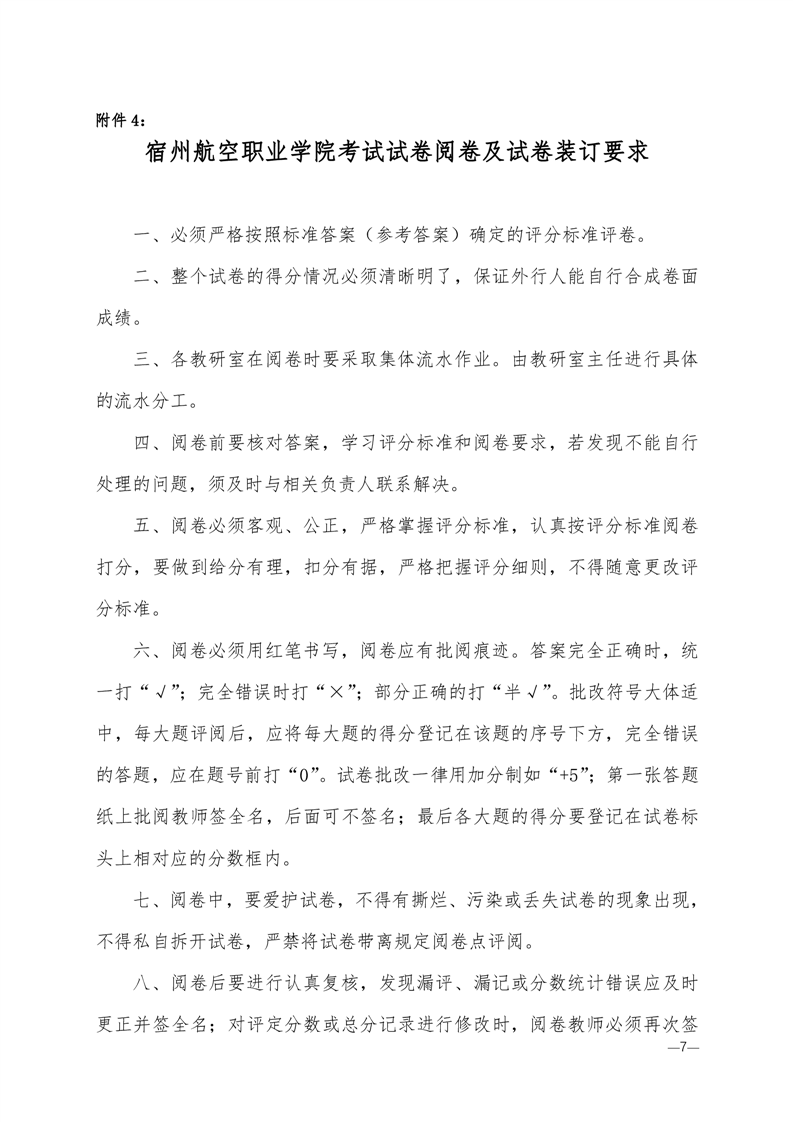 附件 4：

宿州航空职业学院考试试卷阅卷及试卷装订要求

一、必须严格按照标准答案（参考答案）确定的评分标准评卷。

二、整个试卷的得分情况必须清晰明了，保证外行人能自行合成卷面成绩。

三、各教研室在阅卷时要采取集体流水作业。由教研室主任进行具体的流水分工。

四、阅卷前要核对答案，学习评分标准和阅卷要求，若发现不能自行处理的问题，须及时与相关负责人联系解决。

五、阅卷必须客观、公正，严格掌握评分标准，认真按评分标准阅卷打分，要做到给分有理，扣分有据，严格把握评分细则，不得随意更改评分标准。

六、阅卷必须用红笔书写，阅卷应有批阅痕迹。答案完全正确时，统一打“√”；完全错误时打“×”；部分正确的打“半√”。批改符号大体适中，每大题评阅后，应将每大题的得分登记在该题的序号下方，完全错误的答题，应在题号前打“0”。试卷批改一律用加分制如“+5”；第一张答题纸上批阅教师签全名，后面可不签名；最后各大题的得分要登记在试卷标头上相对应的分数框内。

七、阅卷中，要爱护试卷，不得有撕烂、污染或丢失试卷的现象出现，不得私自拆开试卷，严禁将试卷带离规定阅卷点评阅。

八、阅卷后要进行认真复核，发现漏评、漏记或分数统计错误应及时更正并签全名；对评定分数或总分记录进行修改时，阅卷教师必须再次签

—7—